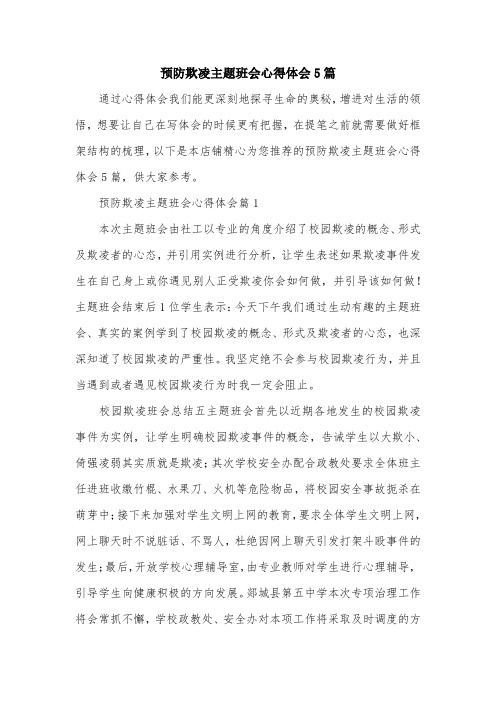 预防欺凌主题班会心得体会5篇

通过心得体会我们能更深刻地探寻生命的奥秘，增进对生活的领悟，想要让自己在写体会的时候更有把握，在提笔之前就需要做好框架结构的梳理，以下是本店铺精心为您推荐的预防欺凌主题班会心得体会5篇，供大家参考。

预防欺凌主题班会心得体会篇1

本次主题班会由社工以专业的角度介绍了校园欺凌的概念、形式及欺凌者的心态，并引用实例进行分析，让学生表述如果欺凌事件发生在自己身上或你遇见别人正受欺凌你会如何做，并引导该如何做！主题班会结束后1位学生表示：今天下午我们通过生动有趣的主题班会、真实的案例学到了校园欺凌的概念、形式及欺凌者的心态，也深深知道了校园欺凌的严重性。我坚定绝不会参与校园欺凌行为，并且当遇到或者遇见校园欺凌行为时我一定会阻止。

校园欺凌班会总结五主题班会首先以近期各地发生的校园欺凌事件为实例，让学生明确校园欺凌事件的概念，告诫学生以大欺小、倚强凌弱其实质就是欺凌；其次学校安全办配合政教处要求全体班主任进班收缴竹棍、水果刀、火机等危险物品，将校园安全事故扼杀在萌芽中；接下来加强对学生文明上网的教育，要求全体学生文明上网，网上聊天时不说脏话、不骂人，杜绝因网上聊天引发打架斗殴事件的发生；最后，开放学校心理辅导室，由专业教师对学生进行心理辅导，引导学生向健康积极的方向发展。郯城县第五中学本次专项治理工作将会常抓不懈，学校政教处、安全办对本项工作将采取及时调度的方